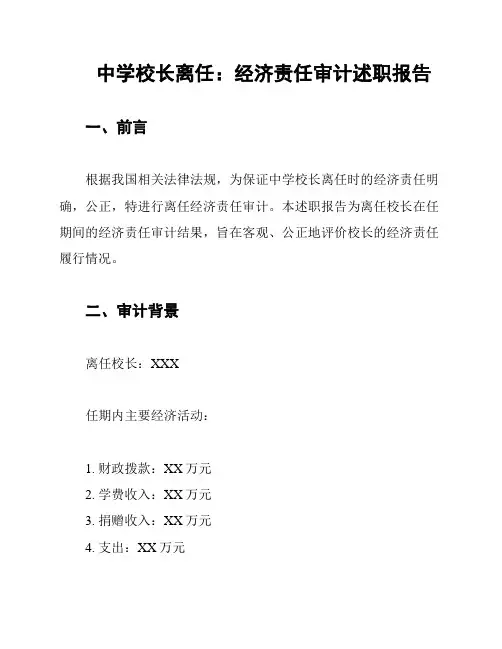 中学校长离任：经济责任审计述职报告

一、前言

根据我国相关法律法规，为保证中学校长离任时的经济责任明确，公正，特进行离任经济责任审计。本述职报告为离任校长在任期间的经济责任审计结果，旨在客观、公正地评价校长的经济责任履行情况。

二、审计背景

离任校长：XXX

任期内主要经济活动：

1. 财政拨款：XX 万元
2. 学费收入：XX 万元
3. 捐赠收入：XX 万元
4. 支出：XX 万元